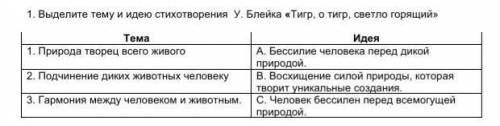 1. Выделите тему и идею стихотворения У. Блейка «Тигр, о тигр, светло горящий»

| Тема | Идея |
|---|---|
| 1. Природа творец всего живого | А. Бессилие человека перед дикой природой. |
| 2. Подчинение диких животных человеку | В. Восхищение силой природы, которая творит уникальные создания. |
| 3. Гармония между человеком и животным. | С. Человек бессилен перед всемогущей природой. |